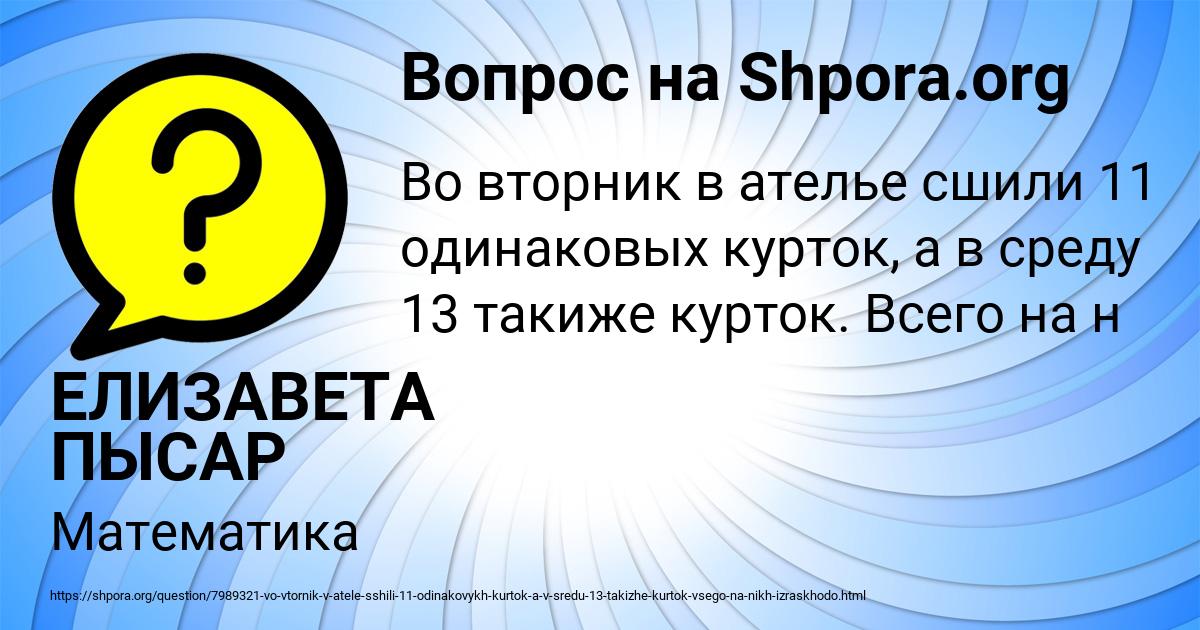 Вопрос на Shpora.org

Во вторник в ателье сшили 11 одинаковых курток, а в среду 13 такиже курток. Всего на н

ЕЛИЗАВЕТА ПЫСАР

Математика

https://shpora.org/question/7989321-vo-vtornik-v-atele-sshili-11-odinakovykh-kurtok-a-v-sredu-13-takizhe-kurtok-vsego-na-nikh-izraskhodo.html